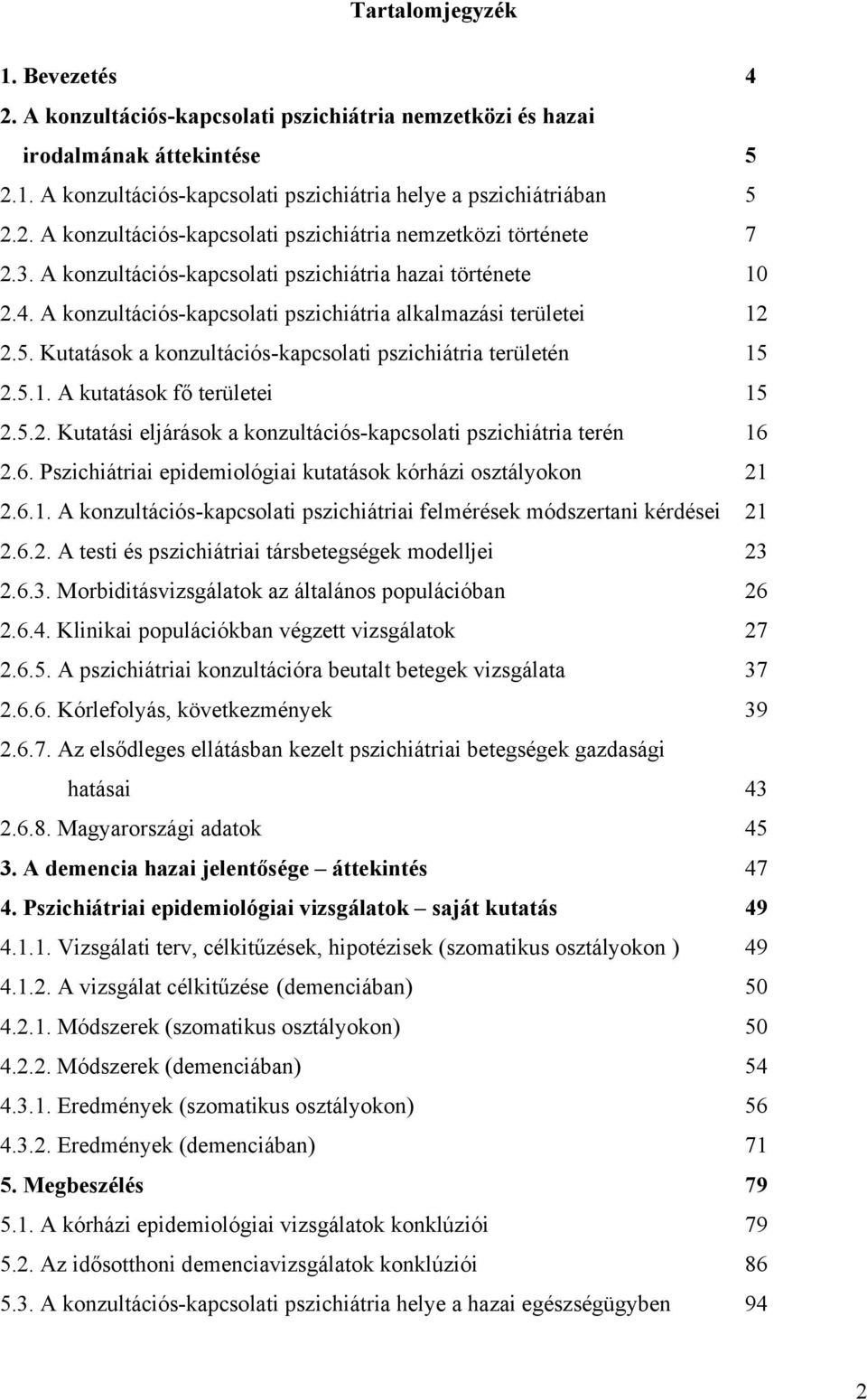 Tartalomjegyzék

1. Bevezetés 4

2. A konzultációs-kapcsolati pszichiátria nemzetközi és hazai irodalmának áttekintése 5

2.1. A konzultációs-kapcsolati pszichiátria helye a pszichiátriában 5

2.2. A konzultációs-kapcsolati pszichiátria nemzetközi története 7

2.3. A konzultációs-kapcsolati pszichiátria hazai története 10

2.4. A konzultációs-kapcsolati pszichiátria alkalmazási területei 12

2.5. Kutatások a konzultációs-kapcsolati pszichiátria területén 15

2.5.1. A kutatások fő területei 15

2.5.2. Kutatási eljárások a konzultációs-kapcsolati pszichiátria terén 16

2.6. Pszichiátriai epidemiológiai kutatások kórházi osztályokon 21

2.6.1. A konzultációs-kapcsolati pszichiátriai felmérések módszertani kérdései 21

2.6.2. A testi és pszichiátriai társbetegségek modelljei 23

2.6.3. Morbiditásvizsgálatok az általános populációban 26

2.6.4. Klinikai populációkban végzett vizsgálatok 27

2.6.5. A pszichiátriai konzultációra beutalt betegek vizsgálata 37

2.6.6. Kórlefolyás, következmények 39

2.6.7. Az elsődleges ellátásban kezelt pszichiátriai betegségek gazdasági hatásai 43

2.6.8. Magyarországi adatok 45

3. A demencia hazai jelentősége – áttekintés 47

4. Pszichiátriai epidemiológiai vizsgálatok – saját kutatás 49

4.1.1. Vizsgálati terv, célkitűzések, hipotézisek (szomatikus osztályokon ) 49

4.1.2. A vizsgálat célkitűzése (demenciában) 50

4.2.1. Módszerek (szomatikus osztályokon) 50

4.2.2. Módszerek (demenciában) 54

4.3.1. Eredmények (szomatikus osztályokon) 56

4.3.2. Eredmények (demenciában) 71

5. Megbeszélés 79

5.1. A kórházi epidemiológiai vizsgálatok konklúziói 79

5.2. Az idősotthoni demenciavizsgálatok konklúziói 86

5.3. A konzultációs-kapcsolati pszichiátria helye a hazai egészségügyben 94

2